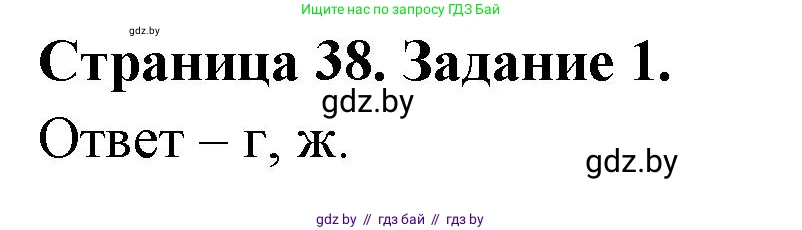 Ищите нас по запросу ГДЗ Бай

gdz.by

Страница 38. Задание 1.

gdz.by

Ответ – г, ж.

gdz.by

gdz by // гдз бай // гдз by